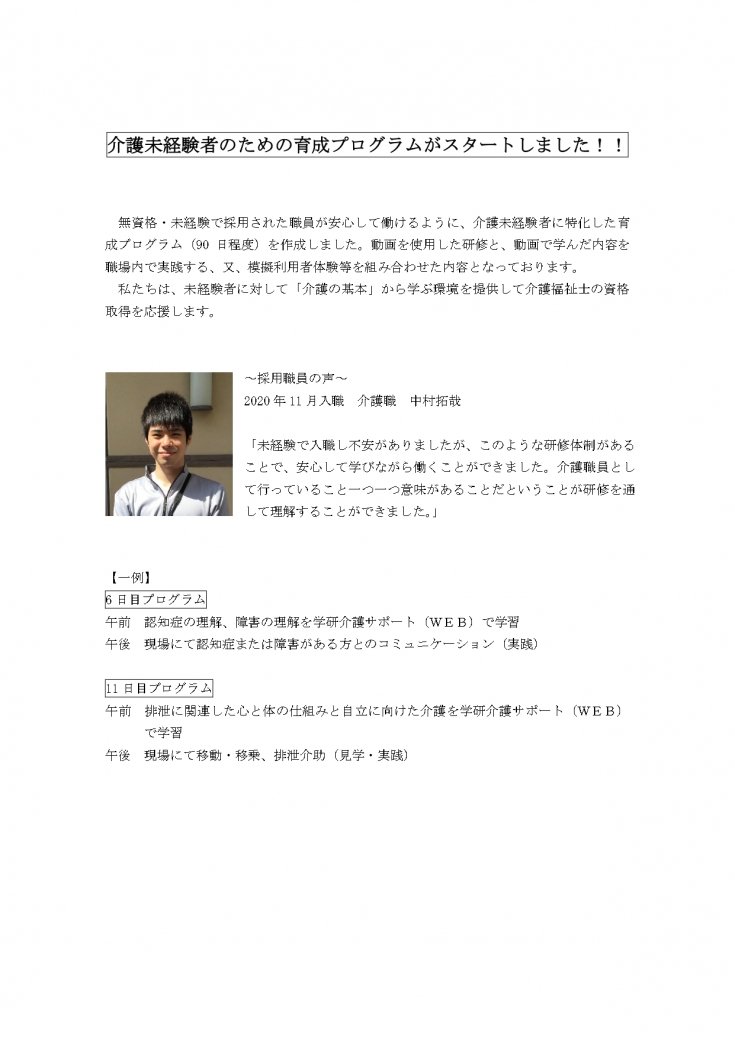 介護未経験者のための育成プログラムがスタートしました！！

無資格・未経験で採用された職員が安心して働けるように、介護未経験者に特化した育成プログラム（90 日程度）を作成しました。動画を使用した研修と、動画で学んだ内容を職場内で実践する、又、模擬利用者体験等を組み合わせた内容となっております。

私たちは、未経験者に対して「介護の基本」から学ぶ環境を提供して介護福祉士の資格取得を応援します。

～採用職員の声～
2020 年 11 月入職　介護職　中村拓哉

「未経験で入職し不安がありましたが、このような研修体制があることで、安心して学びながら働くことができました。介護職員として行っていること一つ一つ意味があることだということが研修を通して理解することができました。」

【一例】
6 日目プログラム
午前　認知症の理解、障害の理解を学研介護サポート（ＷＥＢ）で学習
午後　現場にて認知症または障害がある方とのコミュニケーション（実践）

11 日目プログラム
午前　排泄に関連した心と体の仕組みと自立に向けた介護を学研介護サポート（ＷＥＢ）で学習
午後　現場にて移動・移乗、排泄介助（見学・実践）